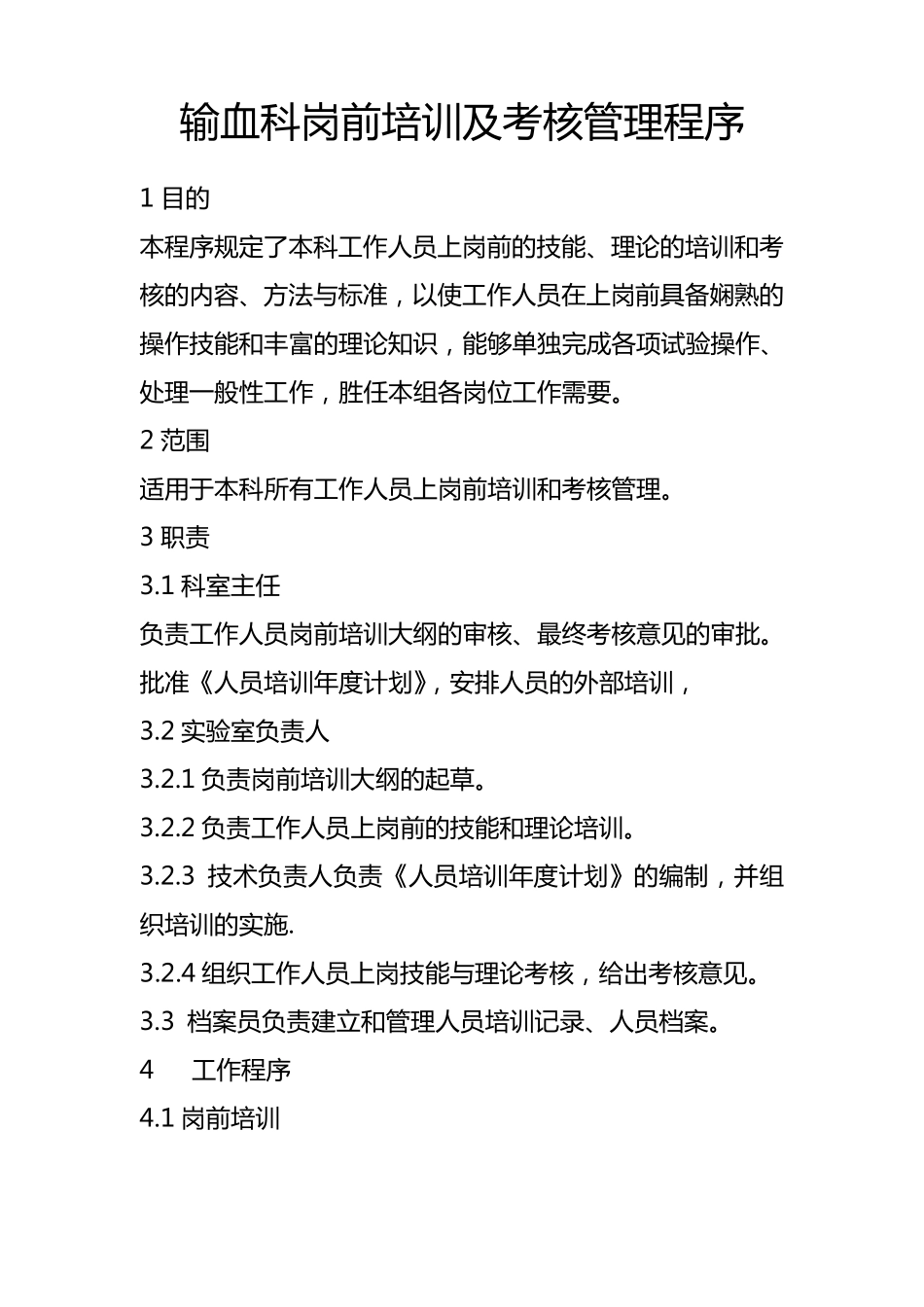 输血科岗前培训及考核管理程序

1 目的

本程序规定了本科工作人员上岗前的技能、理论的培训和考核的内容、方法与标准，以使工作人员在上岗前具备娴熟的操作技能和丰富的理论知识，能够单独完成各项试验操作、处理一般性工作，胜任本组各岗位工作需要。

2 范围

适用于本科所有工作人员上岗前培训和考核管理。

3 职责

3.1 科室主任

负责工作人员岗前培训大纲的审核、最终考核意见的审批。批准《人员培训年度计划》，安排人员的外部培训，

3.2 实验室负责人

3.2.1 负责岗前培训大纲的起草。

3.2.2 负责工作人员上岗前的技能和理论培训。

3.2.3 技术负责人负责《人员培训年度计划》的编制，并组织培训的实施.

3.2.4 组织工作人员上岗技能与理论考核，给出考核意见。

3.3 档案员负责建立和管理人员培训记录、人员档案。

4 工作程序

4.1 岗前培训